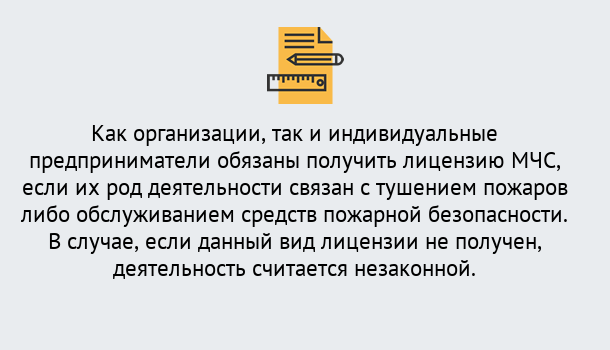 Как организации, так и индивидуальные предприниматели обязаны получить лицензию МЧС, если их род деятельности связан с тушением пожаров либо обслуживанием средств пожарной безопасности. В случае, если данный вид лицензии не получен, деятельность считается незаконной.